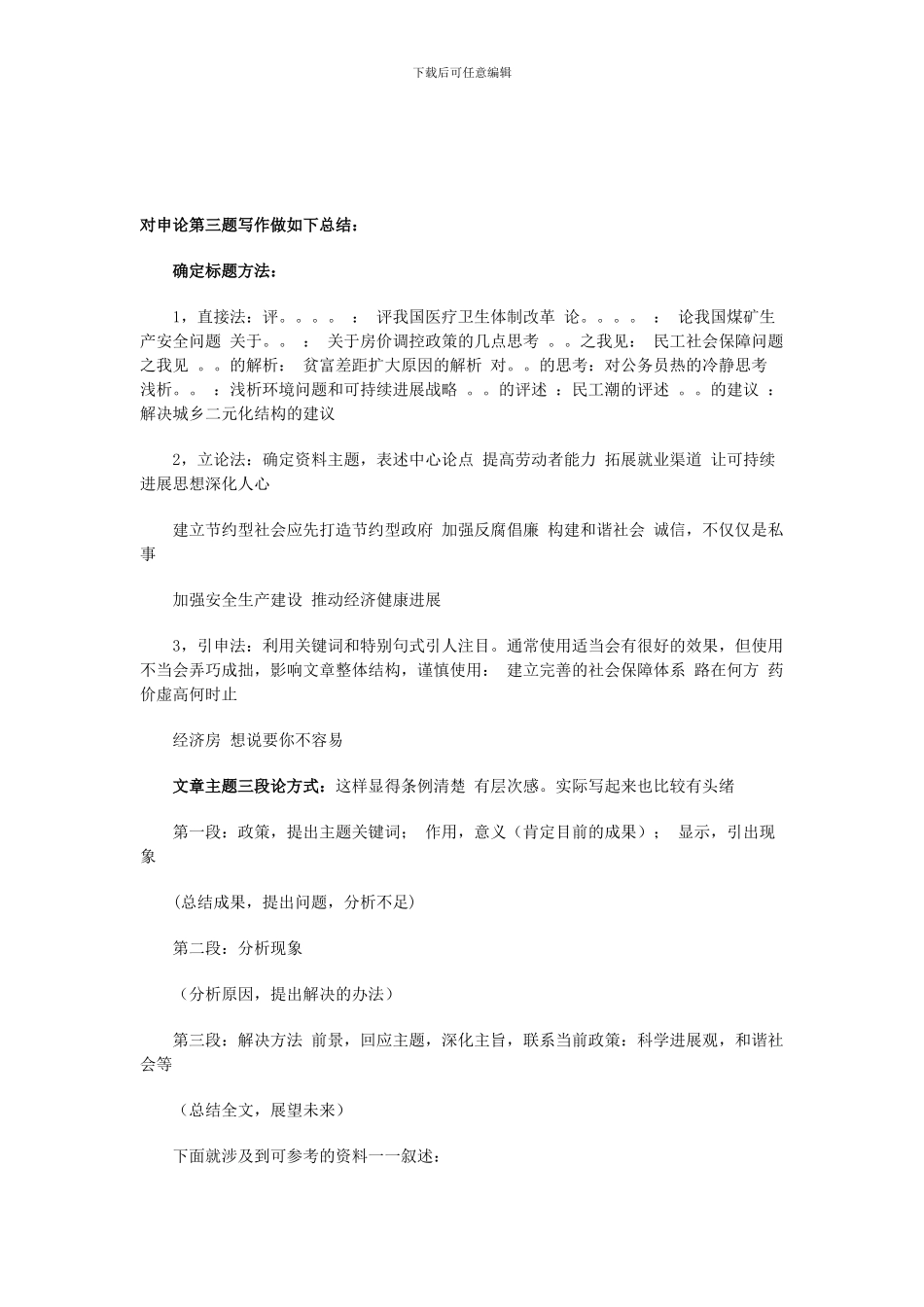 下载后可任意编辑

对申论第三题写作做如下总结：

确定标题方法：

1，直接法：评。。。。 ： 评我国医疗卫生体制改革 论。。。。 ： 论我国煤矿生产安全问题 关于。。 ： 关于房价调控政策的几点思考 。。之我见： 民工社会保障问题之我见 。。的解析： 贫富差距扩大原因的解析 对。。的思考：对公务员热的冷静思考 浅析。。 ：浅析环境问题和可持续进展战略 。。的评述 ：民工潮的评述 。。的建议 ：解决城乡二元化结构的建议

2，立论法：确定资料主题，表述中心论点 提高劳动者能力 拓展就业渠道 让可持续进展思想深化人心

建立节约型社会应先打造节约型政府 加强反腐倡廉 构建和谐社会 诚信，不仅仅是私事

加强安全生产建设 推动经济健康进展

3，引申法：利用关键词和特别句式引人注目。通常使用适当会有很好的效果，但使用不当会弄巧成拙，影响文章整体结构，谨慎使用： 建立完善的社会保障体系 路在何方 药价虚高何时止

经济房 想说要你不容易

文章主题三段论方式：这样显得条例清楚 有层次感。实际写起来也比较有头绪

第一段：政策，提出主题关键词； 作用，意义（肯定目前的成果）； 显示，引出现象

(总结成果，提出问题，分析不足)

第二段：分析现象

（分析原因，提出解决的办法）

第三段：解决方法 前景，回应主题，深化主旨，联系当前政策：科学进展观，和谐社会等

（总结全文，展望未来）

下面就涉及到可参考的资料一一叙述：